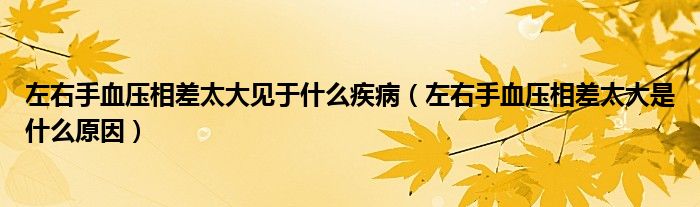 左右手血压相差太大见于什么疾病（左右手血压相差太大是什么原因）